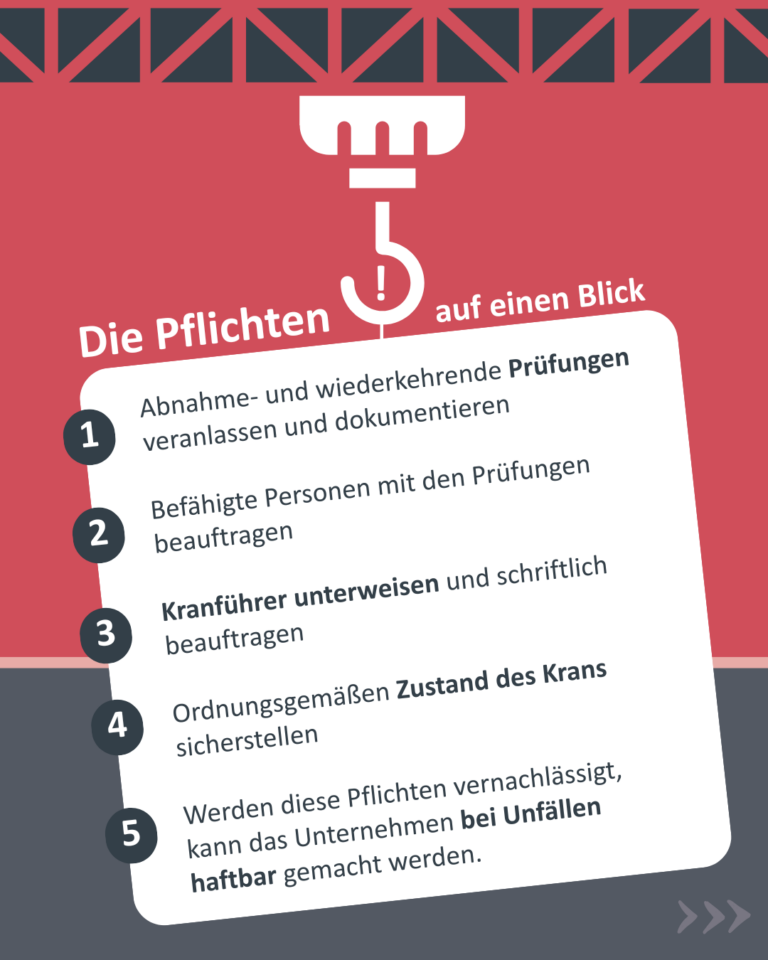 Die Pflichten ! auf einen Blick

1 Abnahme- und wiederkehrende Prüfungen veranlassen und dokumentieren

2 Befähigte Personen mit den Prüfungen beauftragen

3 Kranführer unterweisen und schriftlich beauftragen

4 Ordnungsgemäßen Zustand des Krans sicherstellen

5 Werden diese Pflichten vernachlässigt, kann das Unternehmen bei Unfällen haftbar gemacht werden.